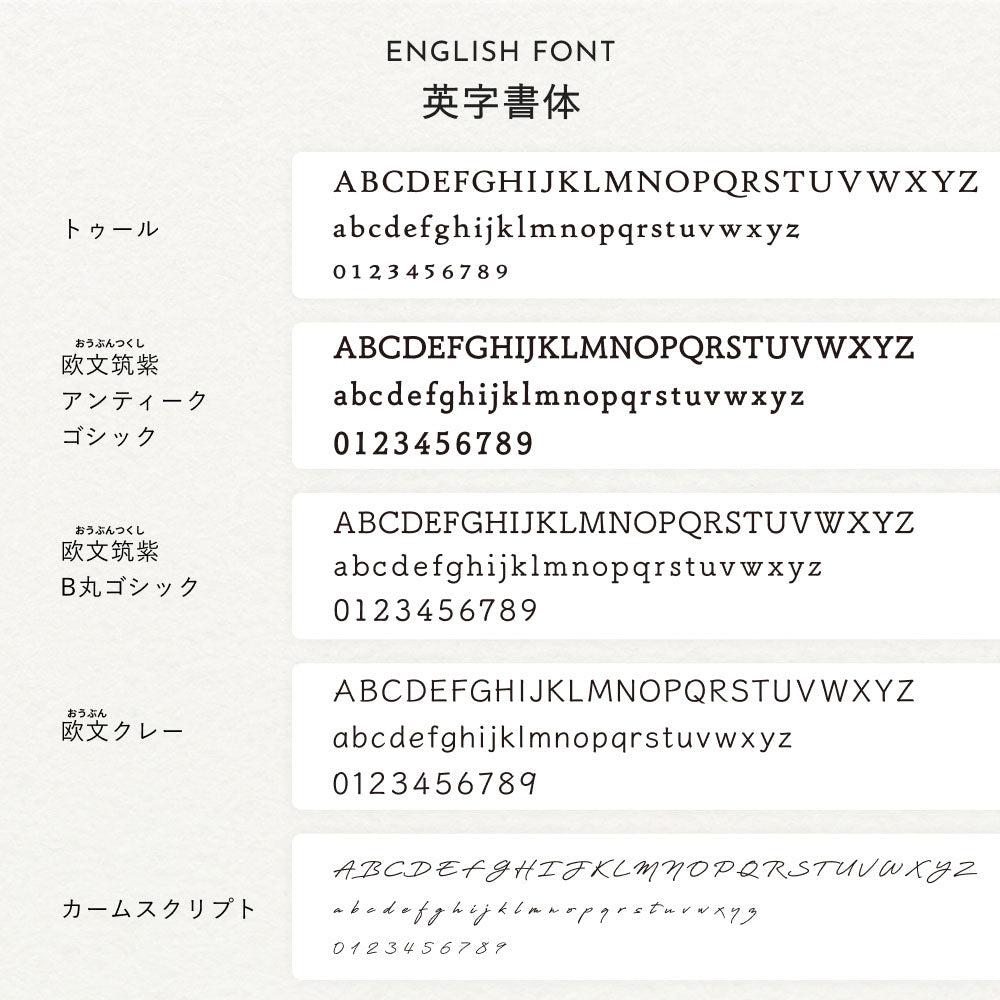 ENGLISH FONT
英字書体

トゥール

ABCDEFGHIJKLMNOPQRSTUVWXYZ
abcdefghijklmnopqrstuvwxyz
0123456789

おうぶんつくし
欧文筑紫
アンティーク
ゴシック

ABCDEFGHIJKLMNOPQRSTUVWXYZ
abcdefghijklmnopqrstuvwxyz
0123456789

おうぶんつくし
欧文筑紫
B丸ゴシック

ABCDEFGHIJKLMNOPQRSTUVWXYZ
abcdefghijklmnopqrstuvwxyz
0123456789

おうぶん
欧文クレー

ABCDEFGHIJKLMNOPQRSTUVWXYZ
abcdefghijklmnopqrstuvwxyz
0123456789

カームスクリプト

ABCDEFGHIJKLMNOPQRSTUVWXYZ
abcdefghijklmnopqrstuvwxyz
0123456789